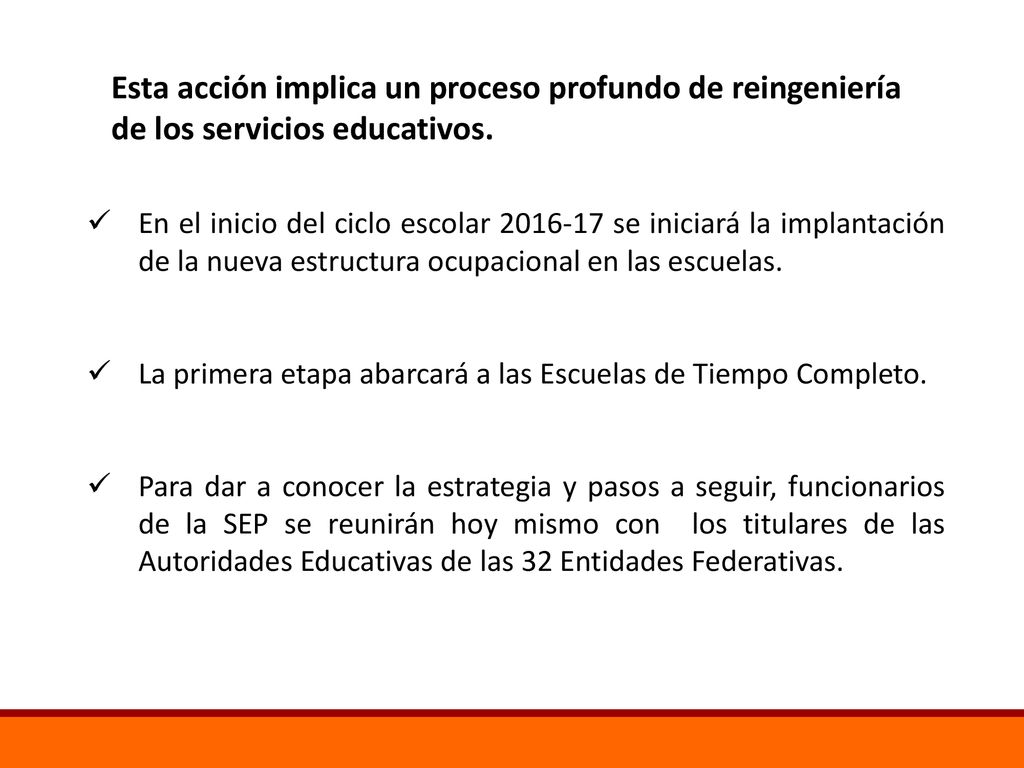 Esta acción implica un proceso profundo de reingeniería de los servicios educativos.

✓ En el inicio del ciclo escolar 2016-17 se iniciará la implantación de la nueva estructura ocupacional en las escuelas.

✓ La primera etapa abarcará a las Escuelas de Tiempo Completo.

✓ Para dar a conocer la estrategia y pasos a seguir, funcionarios de la SEP se reunirán hoy mismo con los titulares de las Autoridades Educativas de las 32 Entidades Federativas.